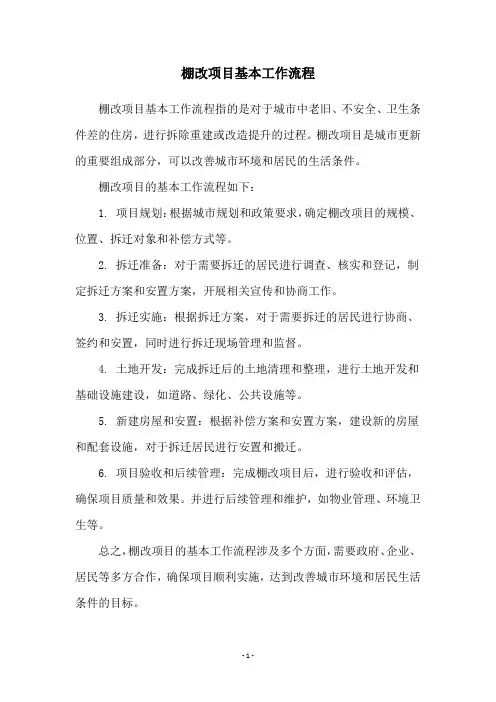 棚改项目基本工作流程

棚改项目基本工作流程指的是对于城市中老旧、不安全、卫生条件差的住房，进行拆除重建或改造提升的过程。棚改项目是城市更新的重要组成部分，可以改善城市环境和居民的生活条件。

棚改项目的基本工作流程如下：

1. 项目规划：根据城市规划和政策要求，确定棚改项目的规模、位置、拆迁对象和补偿方式等。

2. 拆迁准备：对于需要拆迁的居民进行调查、核实和登记，制定拆迁方案和安置方案，开展相关宣传和协商工作。

3. 拆迁实施：根据拆迁方案，对于需要拆迁的居民进行协商、签约和安置，同时进行拆迁现场管理和监督。

4. 土地开发：完成拆迁后的土地清理和整理，进行土地开发和基础设施建设，如道路、绿化、公共设施等。

5. 新建房屋和安置：根据补偿方案和安置方案，建设新的房屋和配套设施，对于拆迁居民进行安置和搬迁。

6. 项目验收和后续管理：完成棚改项目后，进行验收和评估，确保项目质量和效果。并进行后续管理和维护，如物业管理、环境卫生等。

总之，棚改项目的基本工作流程涉及多个方面，需要政府、企业、居民等多方合作，确保项目顺利实施，达到改善城市环境和居民生活条件的目标。

- 1 -